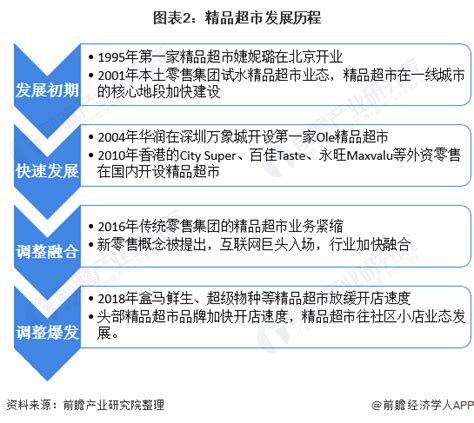 图表2：精品超市发展历程

发展初期

• 1995年第一家精品超市婕妮璐在北京开业
• 2001年本土零售集团试水精品超市业态，精品超市在一线城市的核心地段加快建设

快速发展

• 2004年华润在深圳万象城开设第一家Ole精品超市
• 2010年香港的City Super、百佳Taste、永旺Maxvalu等外资零售在国内开设精品超市

调整融合

• 2016年传统零售集团的精品超市业务紧缩
• 新零售概念被提出，互联网巨头入场，行业加快融合

调整爆发

• 2018年盒马鲜生、超级物种等精品超市放缓开店速度
• 头部精品超市品牌加快开店速度，精品超市往社区小店业态发展。

资料来源：前瞻产业研究院整理

@前瞻经济学人APP